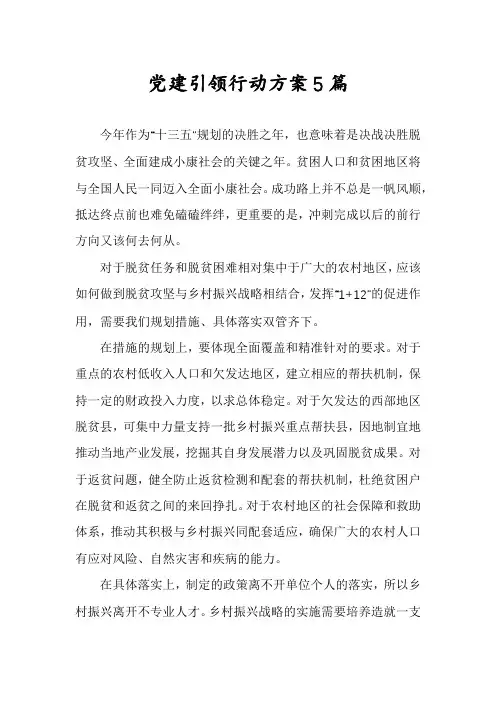 党建引领行动方案5篇

今年作为"十三五"规划的决胜之年，也意味着是决战决胜脱贫攻坚、全面建成小康社会的关键之年。贫困人口和贫困地区将与全国人民一同迈入全面小康社会。成功路上并不总是一帆风顺，抵达终点前也难免磕磕绊绊，更重要的是，冲刺完成以后的前行方向又该何去何从。

对于脱贫任务和脱贫困难相对集中于广大的农村地区，应该如何做到脱贫攻坚与乡村振兴战略相结合，发挥"1+12"的促进作用，需要我们规划措施、具体落实双管齐下。

在措施的规划上，要体现全面覆盖和精准针对的要求。对于重点的农村低收入人口和欠发达地区，建立相应的帮扶机制，保持一定的财政投入力度，以求总体稳定。对于欠发达的西部地区脱贫县，可集中力量支持一批乡村振兴重点帮扶县，因地制宜地推动当地产业发展，挖掘其自身发展潜力以及巩固脱贫成果。对于返贫问题，健全防止返贫检测和配套的帮扶机制，杜绝贫困户在脱贫和返贫之间的来回挣扎。对于农村地区的社会保障和救助体系，推动其积极与乡村振兴同配套适应，确保广大的农村人口有应对风险、自然灾害和疾病的能力。

在具体落实上，制定的政策离不开单位个人的落实，所以乡村振兴离开不专业人才。乡村振兴战略的实施需要培养造就一支